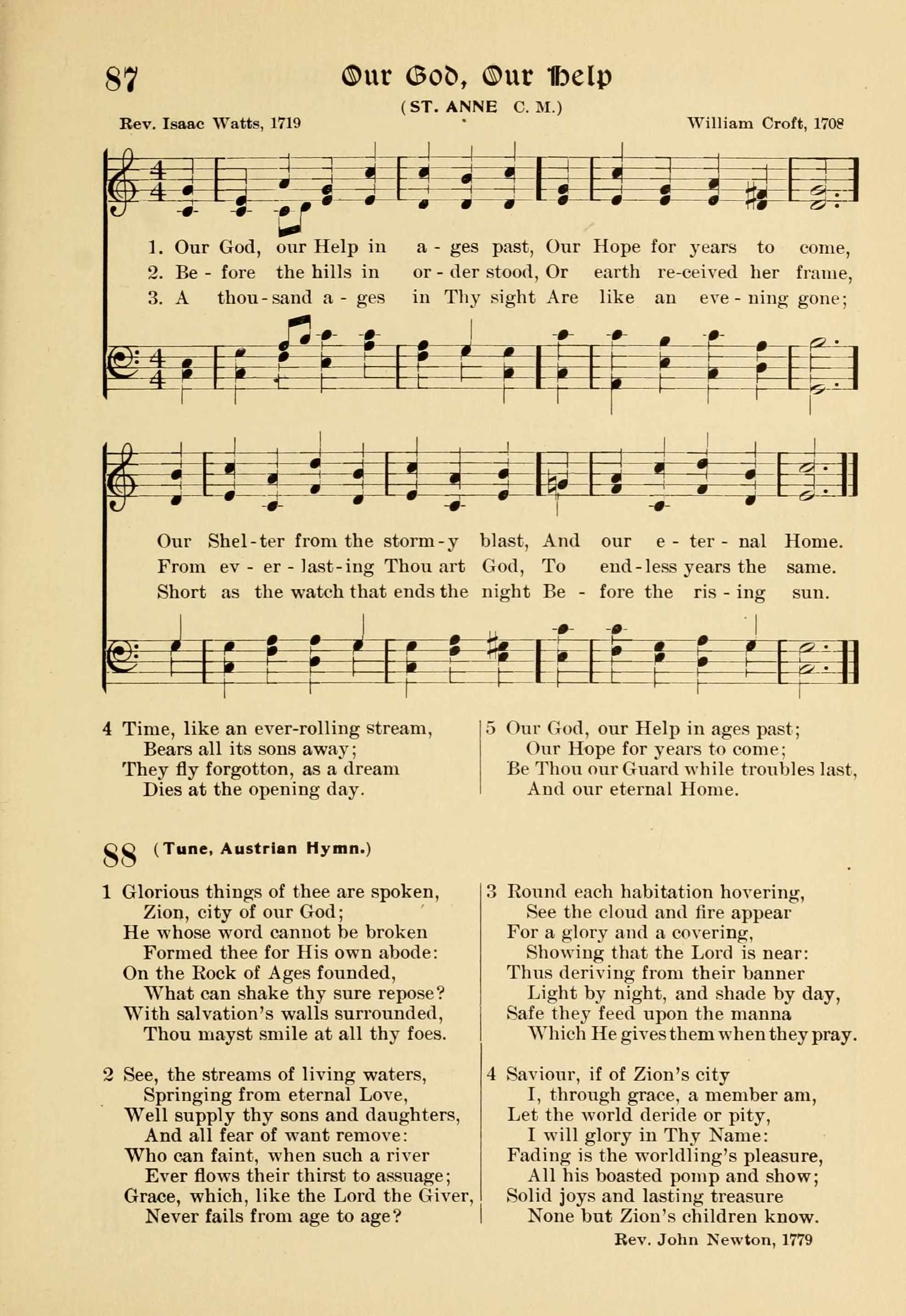 87

Our God, Our Help

(ST. ANNE C. M.)

Rev. Isaac Watts, 1719

William Croft, 1708

1. Our God, our Help in a - ges past, Our Hope for years to come,
2. Be - fore the hills in or - der stood, Or earth re-ceived her frame,
3. A thou - sand a - ges in Thy sight Are like an eve - ning gone;

Our Shel - ter from the storm - y blast, And our e - ter - nal Home.
From ev - er - last - ing Thou art God, To end - less years the same.
Short as the watch that ends the night Be - fore the ris - ing sun.

4 Time, like an ever-rolling stream,
Bears all its sons away;
They fly forgotton, as a dream
Dies at the opening day.

5 Our God, our Help in ages past;
Our Hope for years to come;
Be Thou our Guard while troubles last,
And our eternal Home.

88 (Tune, Austrian Hymn.)

1 Glorious things of thee are spoken,
Zion, city of our God;
He whose word cannot be broken
Formed thee for His own abode:
On the Rock of Ages founded,
What can shake thy sure repose?
With salvation's walls surrounded,
Thou mayst smile at all thy foes.

2 See, the streams of living waters,
Springing from eternal Love,
Well supply thy sons and daughters,
And all fear of want remove:
Who can faint, when such a river
Ever flows their thirst to assuage;
Grace, which, like the Lord the Giver,
Never fails from age to age?

3 Round each habitation hovering,
See the cloud and fire appear
For a glory and a covering,
Showing that the Lord is near:
Thus deriving from their banner
Light by night, and shade by day,
Safe they feed upon the manna
Which He gives them when they pray.

4 Saviour, if of Zion's city
I, through grace, a member am,
Let the world deride or pity,
I will glory in Thy Name:
Fading is the worldling's pleasure,
All his boasted pomp and show;
Solid joys and lasting treasure
None but Zion's children know.

Rev. John Newton, 1779